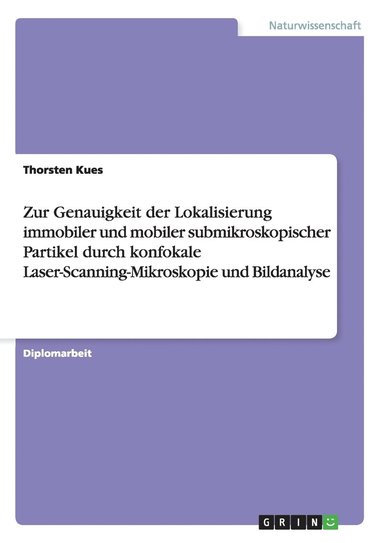 Naturwissenschaft

Thorsten Kues

Zur Genauigkeit der Lokalisierung immobiler und mobiler submikroskopischer Partikel durch konfokale Laser-Scanning-Mikroskopie und Bildanalyse

Diplomarbeit

GRIN